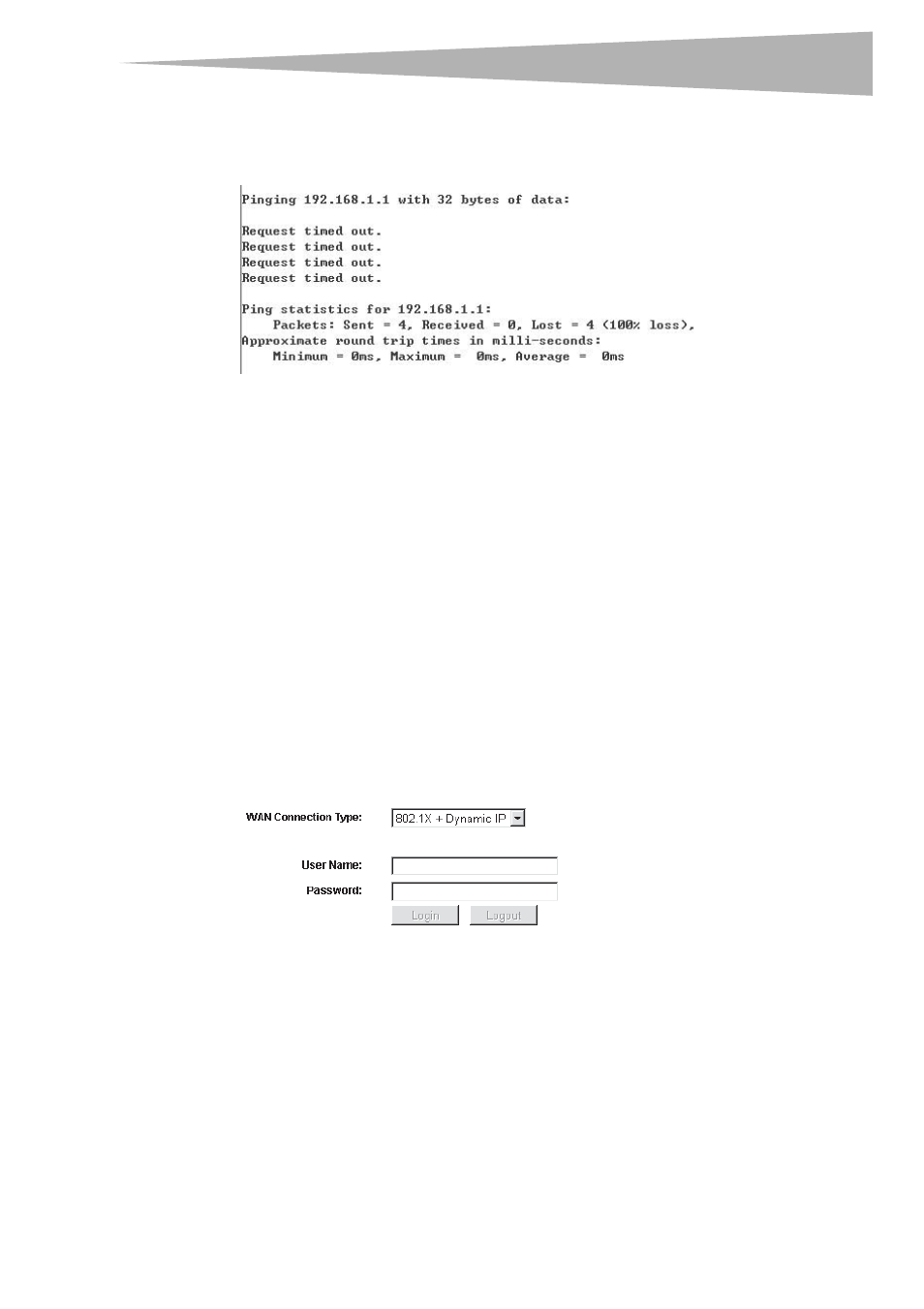 Pinging 192.168.1.1 with 32 bytes of data:

Request timed out.
Request timed out.
Request timed out.
Request timed out.

Ping statistics for 192.168.1.1:
    Packets: Sent = 4, Received = 0, Lost = 4 (100% loss),
Approximate round trip times in milli-seconds:
    Minimum = 0ms, Maximum =  0ms, Average =  0ms

WAN Connection Type: 802.1X + Dynamic IP

User Name:
Password:
Login Logout